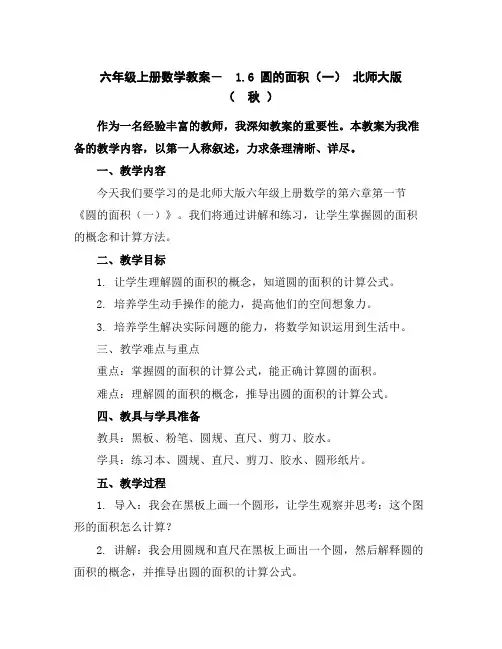 六年级上册数学教案－ 1.6 圆的面积（一） 北师大版（ 秋 ）

作为一名经验丰富的教师，我深知教案的重要性。本教案为我准备的教学内容，以第一人称叙述，力求条理清晰、详尽。

一、教学内容

今天我们要学习的是北师大版六年级上册数学的第六章第一节《圆的面积（一）》。我们将通过讲解和练习，让学生掌握圆的面积的概念和计算方法。

二、教学目标

1. 让学生理解圆的面积的概念，知道圆的面积的计算公式。

2. 培养学生动手操作的能力，提高他们的空间想象力。

3. 培养学生解决实际问题的能力，将数学知识运用到生活中。

三、教学难点与重点

重点：掌握圆的面积的计算公式，能正确计算圆的面积。

难点：理解圆的面积的概念，推导出圆的面积的计算公式。

四、教具与学具准备

教具：黑板、粉笔、圆规、直尺、剪刀、胶水。

学具：练习本、圆规、直尺、剪刀、胶水、圆形纸片。

五、教学过程

1. 导入：我会在黑板上画一个圆形，让学生观察并思考：这个图形的面积怎么计算？

2. 讲解：我会用圆规和直尺在黑板上画出一个圆，然后解释圆的面积的概念，并推导出圆的面积的计算公式。